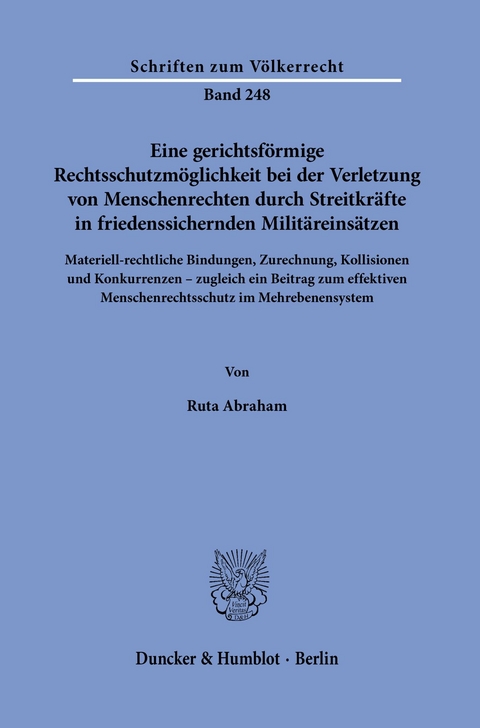 Schriften zum Völkerrecht

Band 248

Eine gerichtsförmige Rechtsschutzmöglichkeit bei der Verletzung von Menschenrechten durch Streitkräfte in friedenssichernden Militäreinsätzen

Materiell-rechtliche Bindungen, Zurechnung, Kollisionen und Konkurrenzen – zugleich ein Beitrag zum effektiven Menschenrechtsschutz im Mehrebenensystem

Von

Ruta Abraham

Vincit Veritas D&H

Duncker & Humblot · Berlin